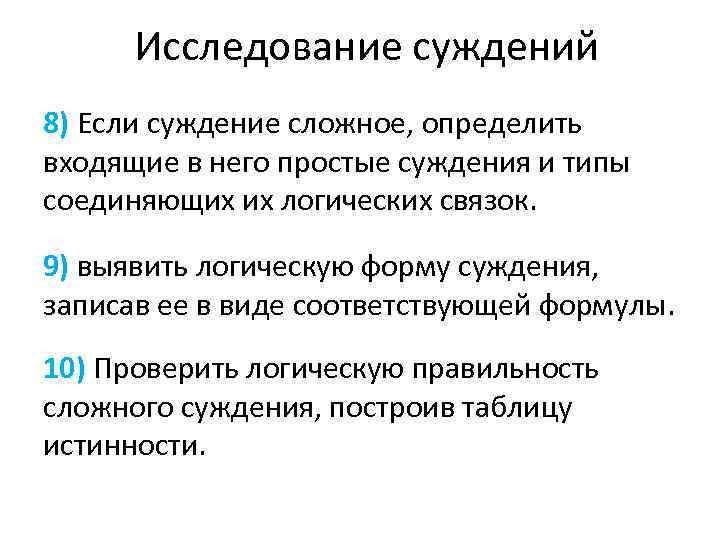 Исследование суждений

8) Если суждение сложное, определить входящие в него простые суждения и типы соединяющих их логических связок.

9) выявить логическую форму суждения, записав ее в виде соответствующей формулы.

10) Проверить логическую правильность сложного суждения, построив таблицу истинности.